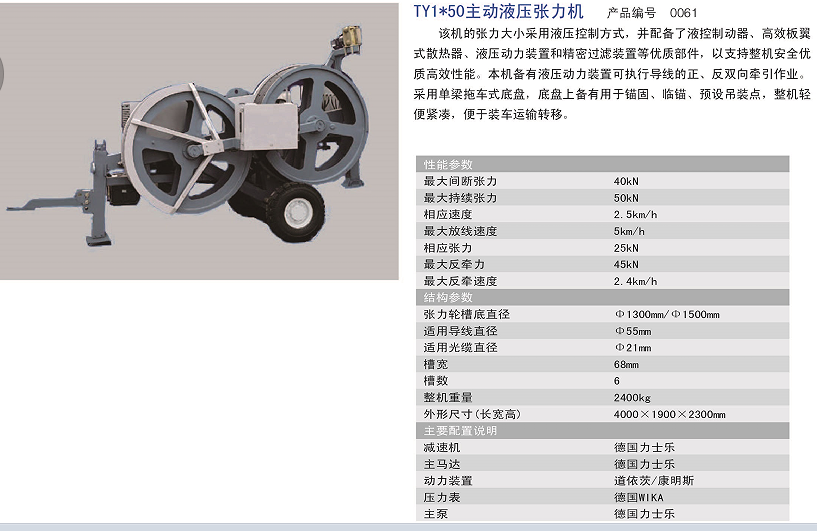 TY1*50主动液压张力机　　产品编号　0061

该机的张力大小采用液压控制方式，并配备了液控制动器、高效板翼式散热器、液压动力装置和精密过滤装置等优质部件，以支持整机安全优质高效性能。本机备有液压动力装置可执行导线的正、反双向牵引作业。采用单梁拖车式底盘，底盘上备有用于锚固、临锚、预设吊装点，整机轻便紧凑，便于装车运输转移。

| 性能参数 | |
|---|---|
| 最大间断张力 | 40kN |
| 最大持续张力 | 50kN |
| 相应速度 | 2.5km/h |
| 最大放线速度 | 5km/h |
| 相应张力 | 25kN |
| 最大反牵力 | 45kN |
| 最大反牵速度 | 2.4km/h |
| 结构参数 | |
| 张力轮槽底直径 | Φ1300mm/Φ1500mm |
| 适用导线直径 | Φ55mm |
| 适用光缆直径 | Φ21mm |
| 槽宽 | 68mm |
| 槽数 | 6 |
| 整机重量 | 2400kg |
| 外形尺寸(长宽高) | 4000×1900×2300mm |
| 主要配置说明 | |
| 减速机 | 德国力士乐 |
| 主马达 | 德国力士乐 |
| 动力装置 | 道依茨/康明斯 |
| 压力表 | 德国WIKA |
| 主泵 | 德国力士乐 |